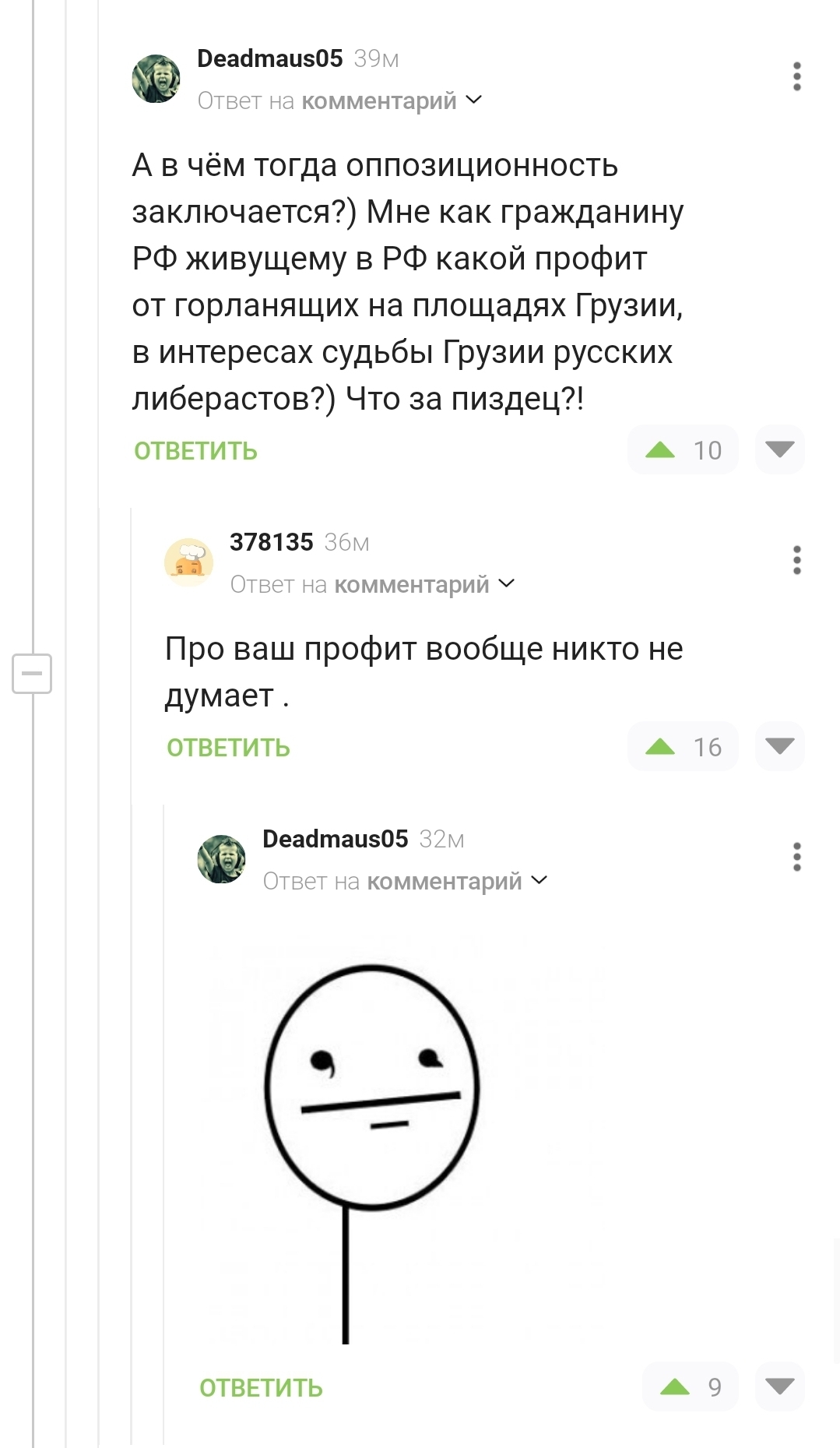 Deadmaus05 39м
Ответ на комментарий

А в чём тогда оппозиционность заключается?) Мне как гражданину РФ живущему в РФ какой профит от горланящих на площадях Грузии, в интересах судьбы Грузии русских либерастов?) Что за пиздец?!

ОТВЕТИТЬ 10

378135 36м
Ответ на комментарий

Про ваш профит вообще никто не думает .

ОТВЕТИТЬ 16

Deadmaus05 32м
Ответ на комментарий

ОТВЕТИТЬ 9